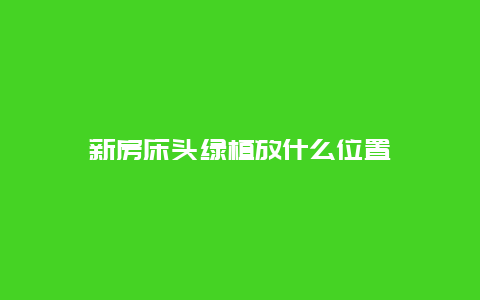 新房床头绿植放什么位置